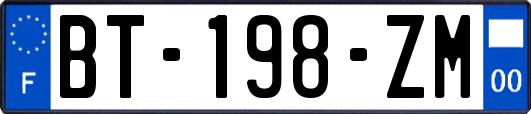 F
BT-198-ZM
00